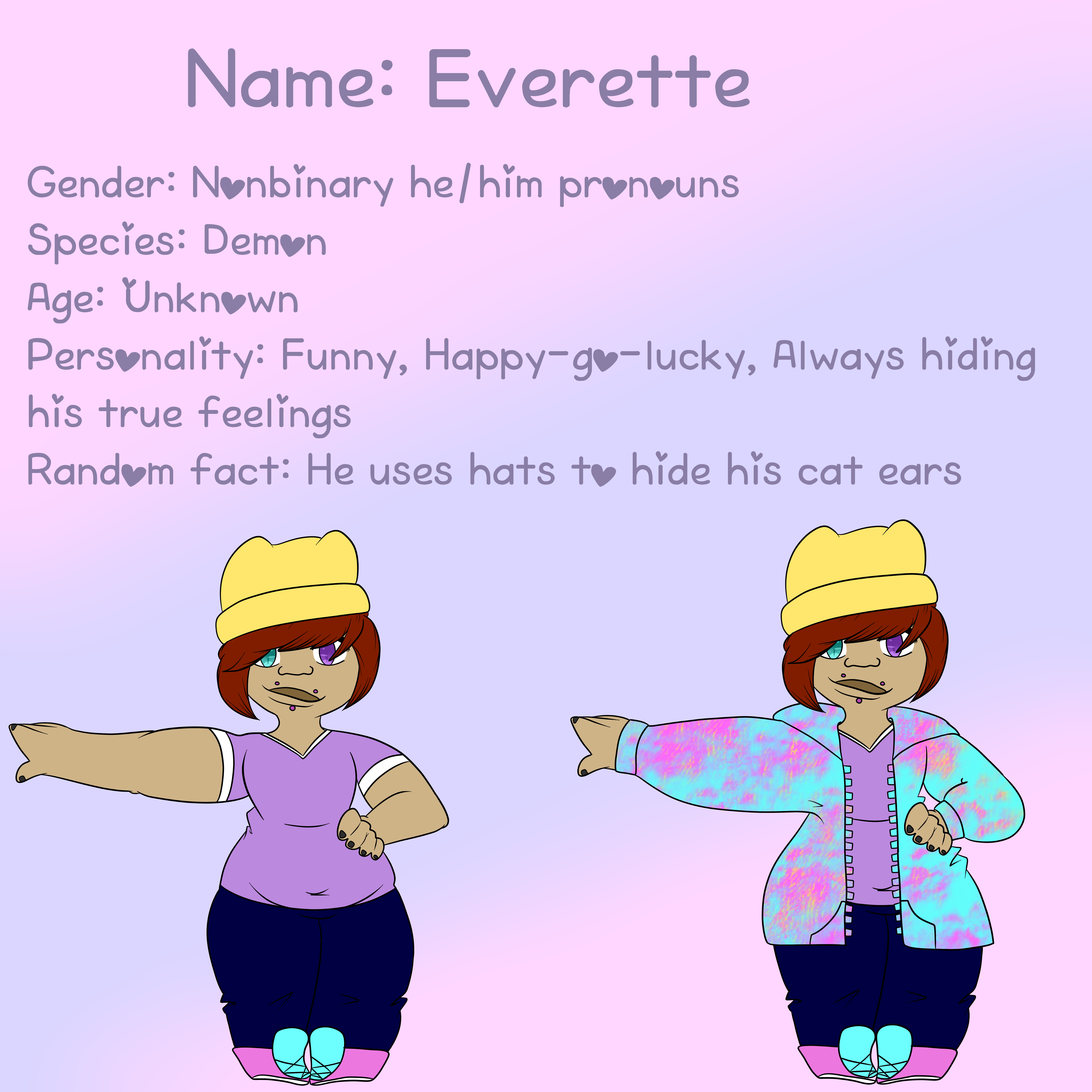 Name: Everette

Gender: Nonbinary he/him pronouns
Species: Demon
Age: Unknown
Personality: Funny, Happy-go-lucky, Always hiding his true feelings
Random fact: He uses hats to hide his cat ears